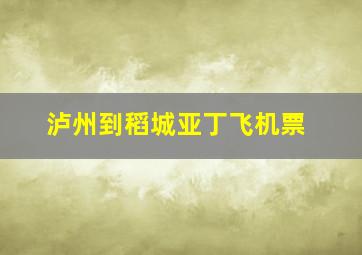 泸州到稻城亚丁飞机票